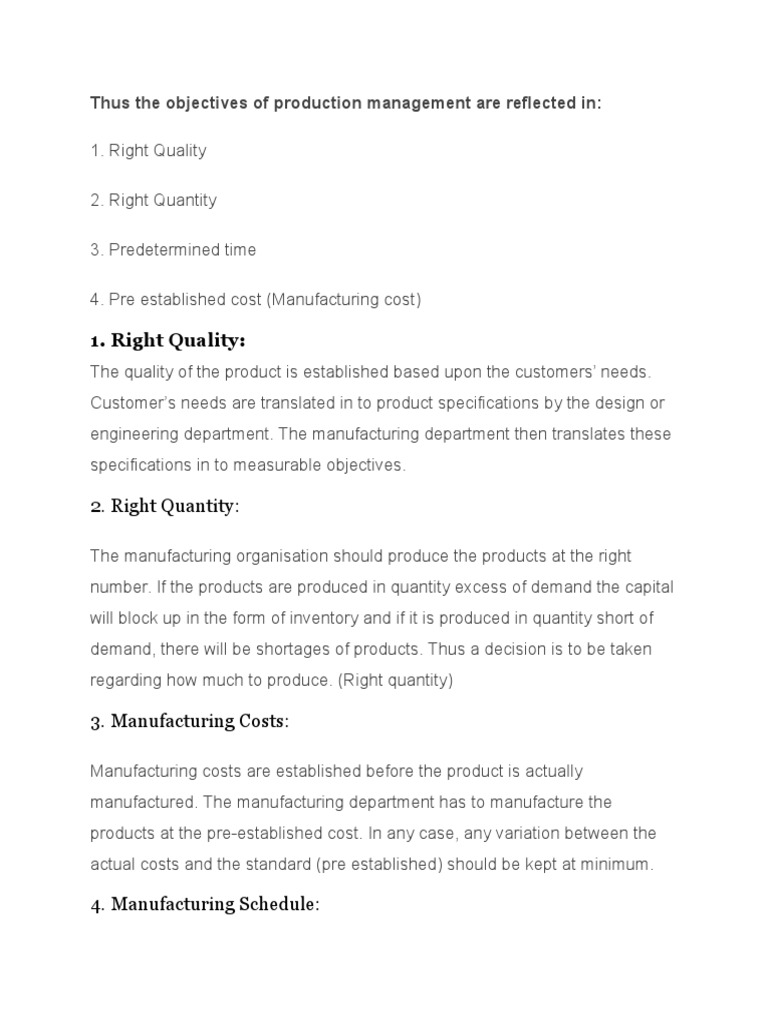 Thus the objectives of production management are reflected in:

1. Right Quality

2. Right Quantity

3. Predetermined time

4. Pre established cost (Manufacturing cost)

1. Right Quality:

The quality of the product is established based upon the customers' needs. Customer's needs are translated in to product specifications by the design or engineering department. The manufacturing department then translates these specifications in to measurable objectives.

2. Right Quantity:

The manufacturing organisation should produce the products at the right number. If the products are produced in quantity excess of demand the capital will block up in the form of inventory and if it is produced in quantity short of demand, there will be shortages of products. Thus a decision is to be taken regarding how much to produce. (Right quantity)

3. Manufacturing Costs:

Manufacturing costs are established before the product is actually manufactured. The manufacturing department has to manufacture the products at the pre-established cost. In any case, any variation between the actual costs and the standard (pre established) should be kept at minimum.

4. Manufacturing Schedule: